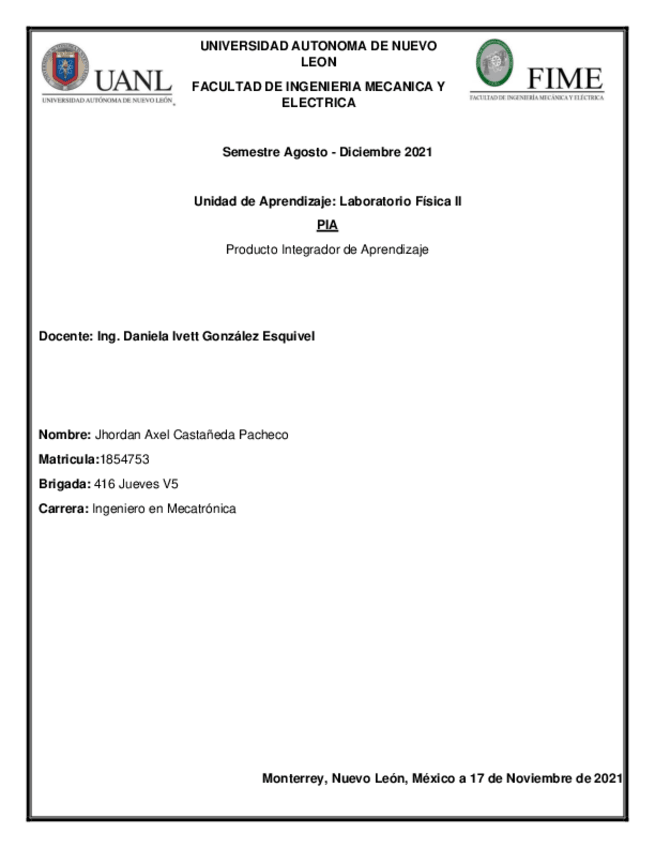 UANL
UNIVERSIDAD AUTÓNOMA DE NUEVO LEÓN

UNIVERSIDAD AUTONOMA DE NUEVO LEON

FACULTAD DE INGENIERIA MECANICA Y ELECTRICA

FIME
FACULTAD DE INGENIERÍA MECÁNICA Y ELÉCTRICA

Semestre Agosto - Diciembre 2021

Unidad de Aprendizaje: Laboratorio Física II

PIA

Producto Integrador de Aprendizaje

Docente: Ing. Daniela Ivett González Esquivel

Nombre: Jhordan Axel Castañeda Pacheco

Matricula:1854753

Brigada: 416 Jueves V5

Carrera: Ingeniero en Mecatrónica

Monterrey, Nuevo León, México a 17 de Noviembre de 2021